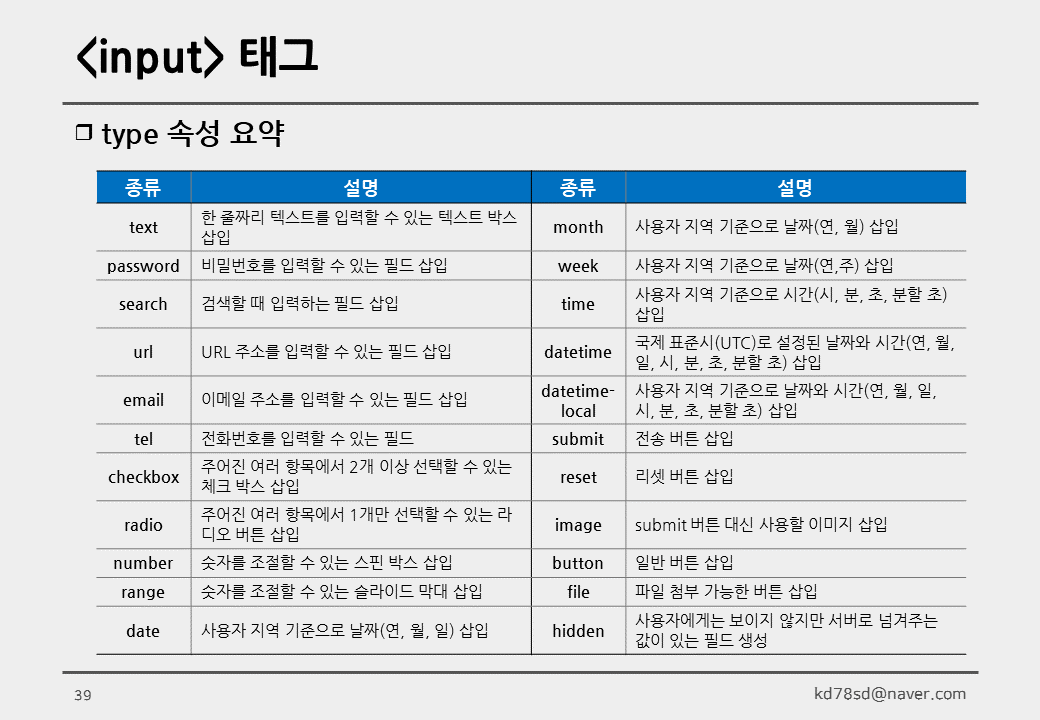 <input> 태그

❒ type 속성 요약

| 종류 | 설명 | 종류 | 설명 |
|---|---|---|---|
| text | 한 줄짜리 텍스트를 입력할 수 있는 텍스트 박스 삽입 | month | 사용자 지역 기준으로 날짜(연, 월) 삽입 |
| password | 비밀번호를 입력할 수 있는 필드 삽입 | week | 사용자 지역 기준으로 날짜(연,주) 삽입 |
| search | 검색할 때 입력하는 필드 삽입 | time | 사용자 지역 기준으로 시간(시, 분, 초, 분할 초) 삽입 |
| url | URL 주소를 입력할 수 있는 필드 삽입 | datetime | 국제 표준시(UTC)로 설정된 날짜와 시간(연, 월, 일, 시, 분, 초, 분할 초) 삽입 |
| email | 이메일 주소를 입력할 수 있는 필드 삽입 | datetime-local | 사용자 지역 기준으로 날짜와 시간(연, 월, 일, 시, 분, 초, 분할 초) 삽입 |
| tel | 전화번호를 입력할 수 있는 필드 | submit | 전송 버튼 삽입 |
| checkbox | 주어진 여러 항목에서 2개 이상 선택할 수 있는 체크 박스 삽입 | reset | 리셋 버튼 삽입 |
| radio | 주어진 여러 항목에서 1개만 선택할 수 있는 라디오 버튼 삽입 | image | submit 버튼 대신 사용할 이미지 삽입 |
| number | 숫자를 조절할 수 있는 스핀 박스 삽입 | button | 일반 버튼 삽입 |
| range | 숫자를 조절할 수 있는 슬라이드 막대 삽입 | file | 파일 첨부 가능한 버튼 삽입 |
| date | 사용자 지역 기준으로 날짜(연, 월, 일) 삽입 | hidden | 사용자에게는 보이지 않지만 서버로 넘겨주는 값이 있는 필드 생성 |

39

kd78sd@naver.com